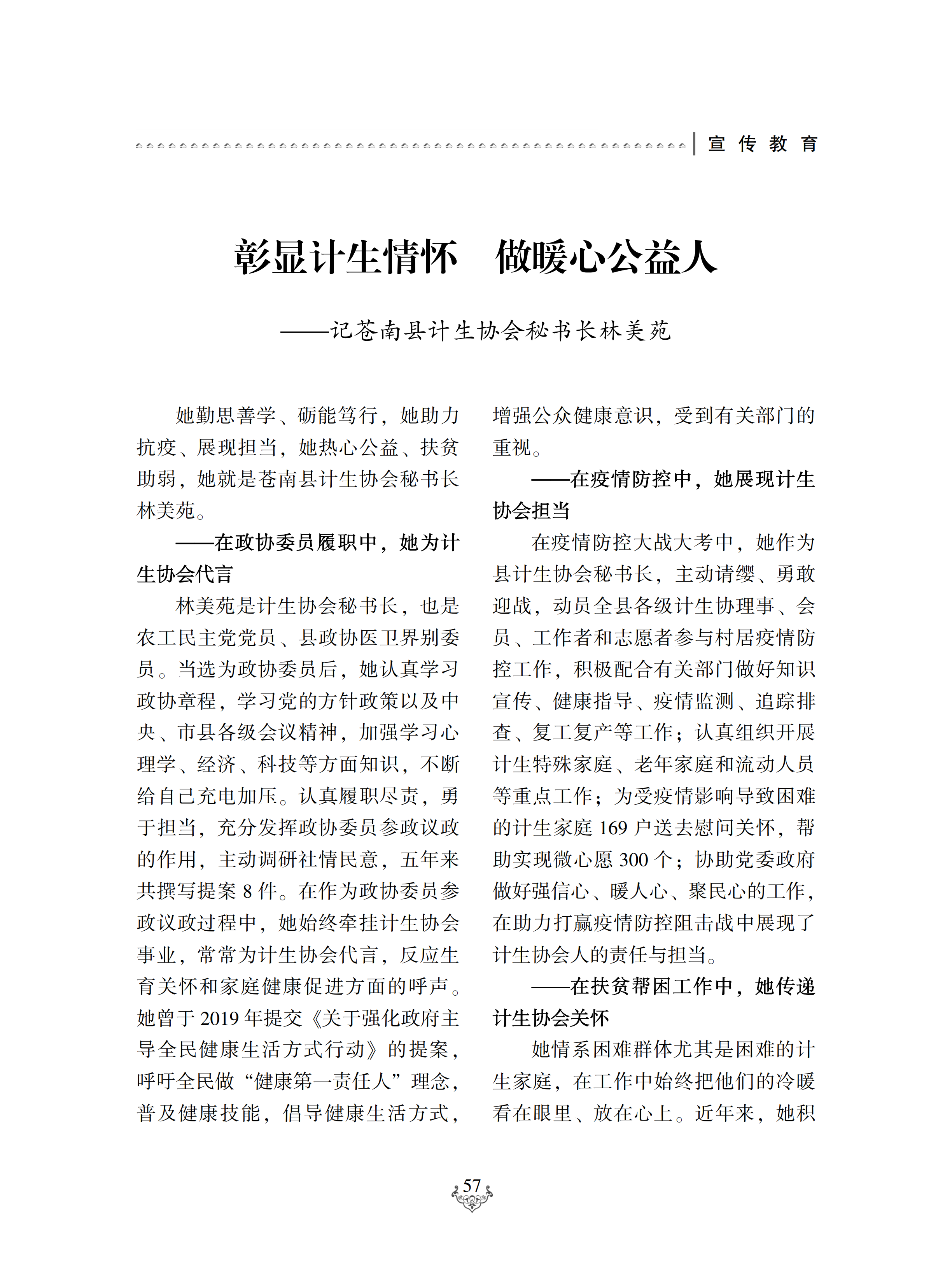 宣传教育

彰显计生情怀　做暖心公益人

——记苍南县计生协会秘书长林美苑

她勤思善学、砺能笃行，她助力抗疫、展现担当，她热心公益、扶贫助弱，她就是苍南县计生协会秘书长林美苑。

——在政协委员履职中，她为计生协会代言

林美苑是计生协会秘书长，也是农工民主党党员、县政协医卫界别委员。当选为政协委员后，她认真学习政协章程，学习党的方针政策以及中央、市县各级会议精神，加强学习心理学、经济、科技等方面知识，不断给自己充电加压。认真履职尽责，勇于担当，充分发挥政协委员参政议政的作用，主动调研社情民意，五年来共撰写提案 8 件。在作为政协委员参政议政过程中，她始终牵挂计生协会事业，常常为计生协会代言，反应生育关怀和家庭健康促进方面的呼声。她曾于 2019 年提交《关于强化政府主导全民健康生活方式行动》的提案，呼吁全民做“健康第一责任人”理念，普及健康技能，倡导健康生活方式，增强公众健康意识，受到有关部门的重视。

——在疫情防控中，她展现计生协会担当

在疫情防控大战大考中，她作为县计生协会秘书长，主动请缨、勇敢迎战，动员全县各级计生协理事、会员、工作者和志愿者参与村居疫情防控工作，积极配合有关部门做好知识宣传、健康指导、疫情监测、追踪排查、复工复产等工作；认真组织开展计生特殊家庭、老年家庭和流动人员等重点工作；为受疫情影响导致困难的计生家庭 169 户送去慰问关怀，帮助实现微心愿 300 个；协助党委政府做好强信心、暖人心、聚民心的工作，在助力打赢疫情防控阻击战中展现了计生协会人的责任与担当。

——在扶贫帮困工作中，她传递计生协会关怀

她情系困难群体尤其是困难的计生家庭，在工作中始终把他们的冷暖看在眼里、放在心上。近年来，她积

57